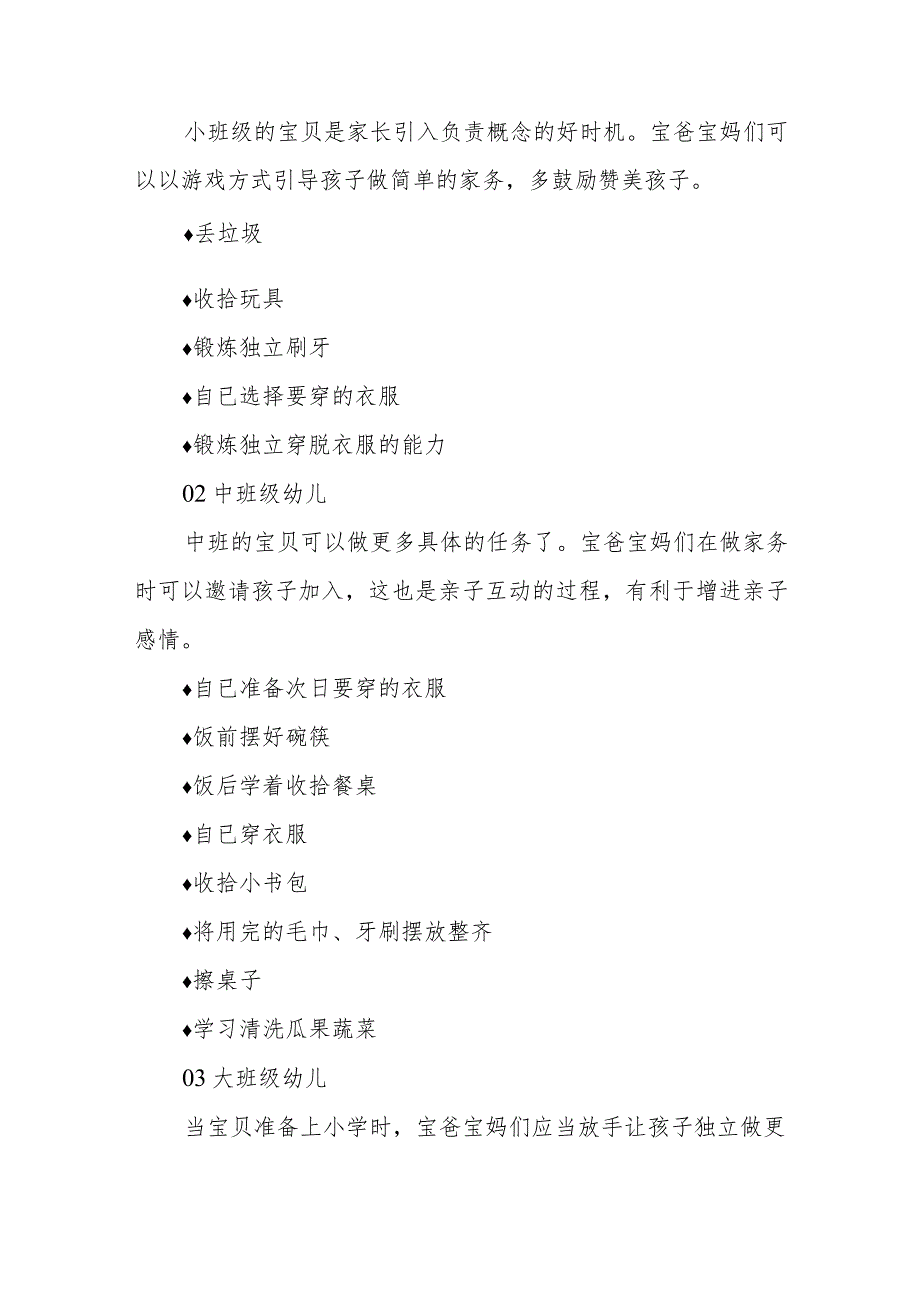 小班级的宝贝是家长引入负责概念的好时机。宝爸宝妈们可以以游戏方式引导孩子做简单的家务，多鼓励赞美孩子。

♦丢垃圾

♦收拾玩具

♦锻炼独立刷牙

♦自已选择要穿的衣服

♦锻炼独立穿脱衣服的能力

02 中班级幼儿

中班的宝贝可以做更多具体的任务了。宝爸宝妈们在做家务时可以邀请孩子加入，这也是亲子互动的过程，有利于增进亲子感情。

♦自已准备次日要穿的衣服

♦饭前摆好碗筷

♦饭后学着收拾餐桌

♦自已穿衣服

♦收拾小书包

♦将用完的毛巾、牙刷摆放整齐

♦擦桌子

♦学习清洗瓜果蔬菜

03 大班级幼儿

当宝贝准备上小学时，宝爸宝妈们应当放手让孩子独立做更